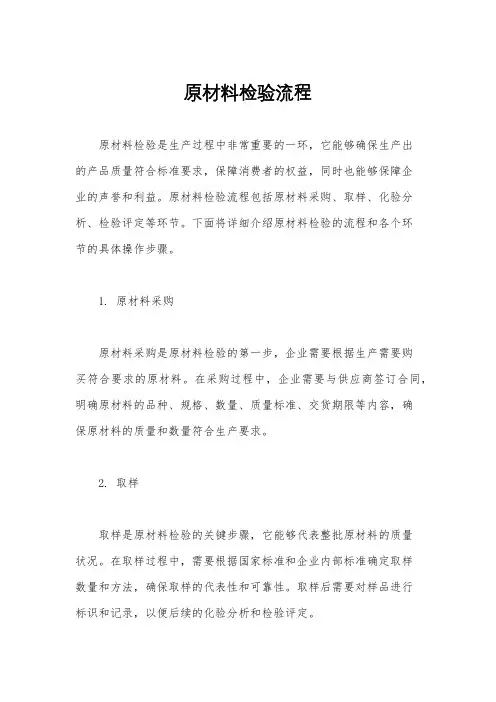 原材料检验流程

原材料检验是生产过程中非常重要的一环，它能够确保生产出的产品质量符合标准要求，保障消费者的权益，同时也能够保障企业的声誉和利益。原材料检验流程包括原材料采购、取样、化验分析、检验评定等环节。下面将详细介绍原材料检验的流程和各个环节的具体操作步骤。

1. 原材料采购

原材料采购是原材料检验的第一步，企业需要根据生产需要购买符合要求的原材料。在采购过程中，企业需要与供应商签订合同，明确原材料的品种、规格、数量、质量标准、交货期限等内容，确保原材料的质量和数量符合生产要求。

2. 取样

取样是原材料检验的关键步骤，它能够代表整批原材料的质量状况。在取样过程中，需要根据国家标准和企业内部标准确定取样数量和方法，确保取样的代表性和可靠性。取样后需要对样品进行标识和记录，以便后续的化验分析和检验评定。